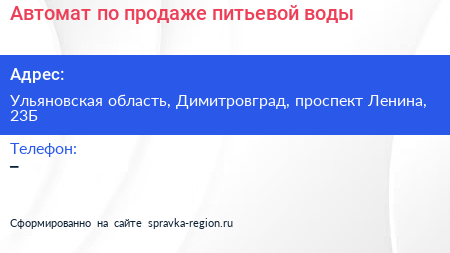 Автомат по продаже питьевой воды

Адрес:

Ульяновская область, Димитровград, проспект Ленина, 23Б

Телефон:

–

Сформированно на сайте spravka-region.ru